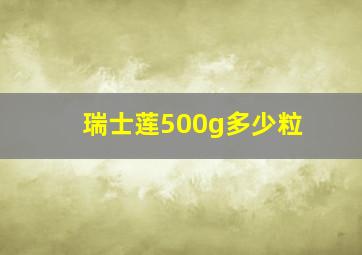 瑞士莲500g多少粒